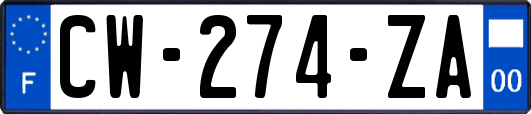 F
CW-274-ZA
00